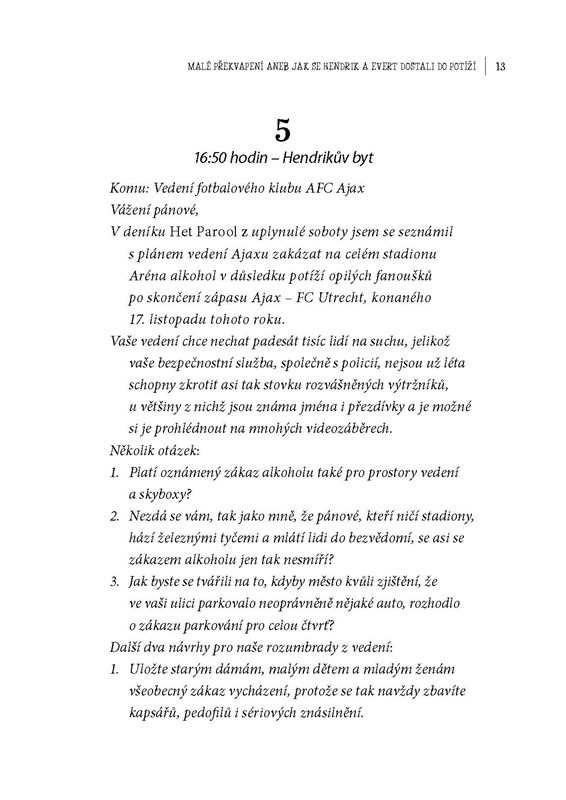 MALÉ PŘEKVAPENÍ ANEB JAK SE HENDRIK A EVERT DOSTALI DO POTÍŽÍ | 13

5

16:50 hodin – Hendrikův byt

Komu: Vedení fotbalového klubu AFC Ajax

Vážení pánové,

V deníku Het Parool z uplynulé soboty jsem se seznámil s plánem vedení Ajaxu zakázat na celém stadionu Aréna alkohol v důsledku potíží opilých fanoušků po skončení zápasu Ajax – FC Utrecht, konaného 17. listopadu tohoto roku.

Vaše vedení chce nechat padesát tisíc lidí na suchu, jelikož vaše bezpečnostní služba, společně s policií, nejsou už léta schopny zkrotit asi tak stovku rozvášněných výtržníků, u většiny z nichž jsou známa jména i přezdívky a je možné si je prohlédnout na mnohých videozáběrech.

Několik otázek:

1. Platí oznámený zákaz alkoholu také pro prostory vedení a skyboxy?

2. Nezdá se vám, tak jako mně, že pánové, kteří ničí stadiony, hází železnými tyčemi a mlátí lidi do bezvědomí, se asi se zákazem alkoholu jen tak nesmíří?

3. Jak byste se tvářili na to, kdyby město kvůli zjištění, že ve vaší ulici parkovalo neoprávněně nějaké auto, rozhodlo o zákazu parkování pro celou čtvrť?

Další dva návrhy pro naše rozumbrady z vedení:

1. Uložte starým dámám, malým dětem a mladým ženám všeobecný zákaz vycházení, protože se tak navždy zbavíte kapsářů, pedofilů i sériových znásilnění.